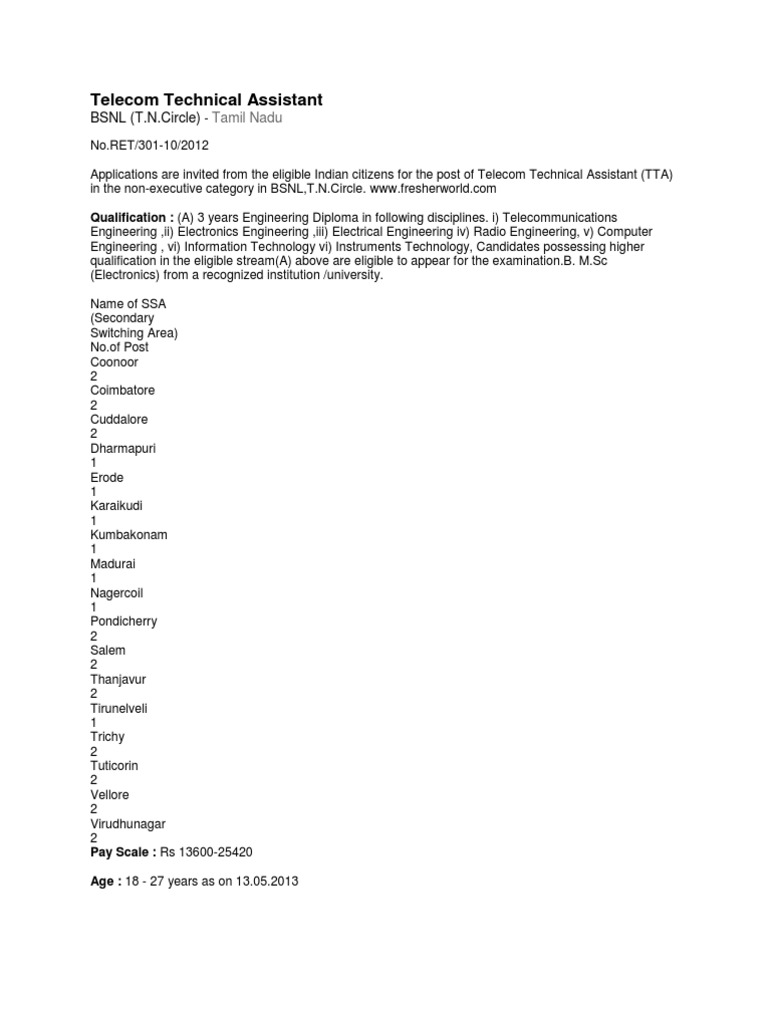 Telecom Technical Assistant
BSNL (T.N.Circle) - Tamil Nadu

No.RET/301-10/2012

Applications are invited from the eligible Indian citizens for the post of Telecom Technical Assistant (TTA) in the non-executive category in BSNL,T.N.Circle. www.fresherworld.com

Qualification : (A) 3 years Engineering Diploma in following disciplines. i) Telecommunications Engineering ,ii) Electronics Engineering ,iii) Electrical Engineering iv) Radio Engineering, v) Computer Engineering , vi) Information Technology vi) Instruments Technology, Candidates possessing higher qualification in the eligible stream(A) above are eligible to appear for the examination.B. M.Sc (Electronics) from a recognized institution /university.

Name of SSA
(Secondary
Switching Area)
No.of Post
Coonoor
2
Coimbatore
2
Cuddalore
2
Dharmapuri
1
Erode
1
Karaikudi
1
Kumbakonam
1
Madurai
1
Nagercoil
1
Pondicherry
2
Salem
2
Thanjavur
2
Tirunelveli
1
Trichy
2
Tuticorin
2
Vellore
2
Virudhunagar
2
Pay Scale : Rs 13600-25420

Age : 18 - 27 years as on 13.05.2013